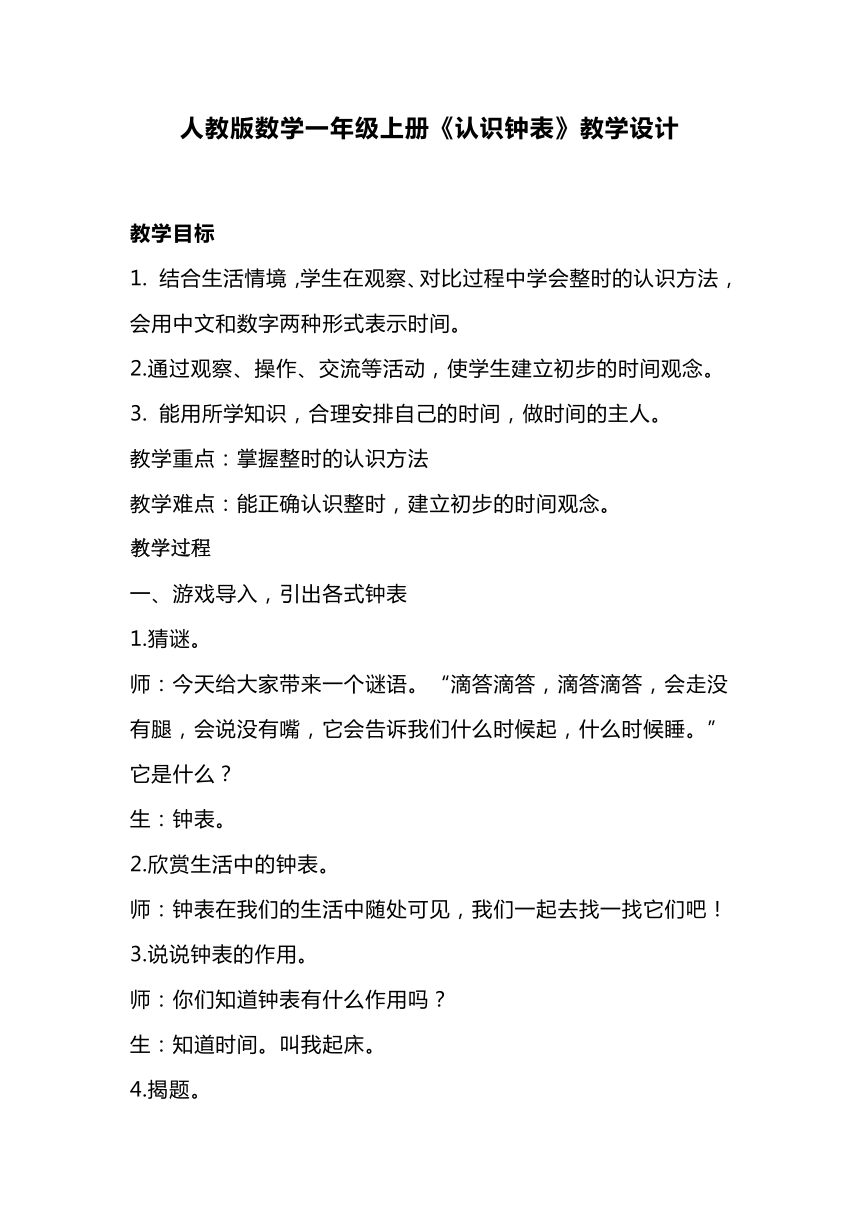 人教版数学一年级上册《认识钟表》教学设计

教学目标

1. 结合生活情境，学生在观察、对比过程中学会整时的认识方法，会用中文和数字两种形式表示时间。

2.通过观察、操作、交流等活动，使学生建立初步的时间观念。

3. 能用所学知识，合理安排自己的时间，做时间的主人。

教学重点：掌握整时的认识方法

教学难点：能正确认识整时，建立初步的时间观念。

教学过程

一、游戏导入，引出各式钟表

1.猜谜。

师：今天给大家带来一个谜语。“滴答滴答，滴答滴答，会走没有腿，会说没有嘴，它会告诉我们什么时候起，什么时候睡。”它是什么？

生：钟表。

2.欣赏生活中的钟表。

师：钟表在我们的生活中随处可见，我们一起去找一找它们吧！

3.说说钟表的作用。

师：你们知道钟表有什么作用吗？

生：知道时间。叫我起床。

4.揭题。